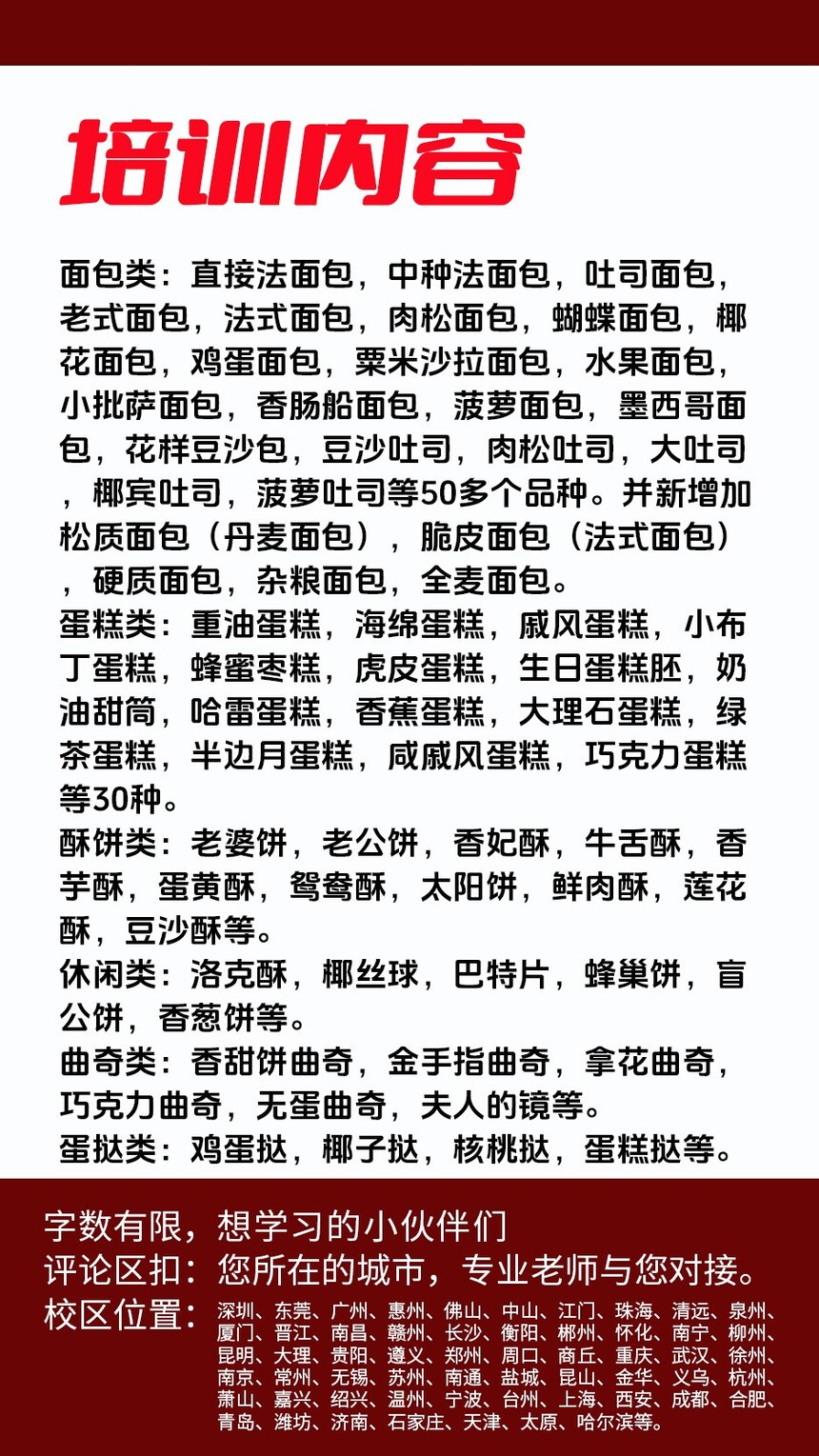 培训内容

面包类：直接法面包，中种法面包，吐司面包，老式面包，法式面包，肉松面包，蝴蝶面包，椰花面包，鸡蛋面包，粟米沙拉面包，水果面包，小批萨面包，香肠船面包，菠萝面包，墨西哥面包，花样豆沙包，豆沙吐司，肉松吐司，大吐司，椰宾吐司，菠萝吐司等50多个品种。并新增加松质面包（丹麦面包），脆皮面包（法式面包），硬质面包，杂粮面包，全麦面包。
蛋糕类：重油蛋糕，海绵蛋糕，戚风蛋糕，小布丁蛋糕，蜂蜜枣糕，虎皮蛋糕，生日蛋糕胚，奶油甜筒，哈雷蛋糕，香蕉蛋糕，大理石蛋糕，绿茶蛋糕，半边月蛋糕，咸戚风蛋糕，巧克力蛋糕等30种。
酥饼类：老婆饼，老公饼，香妃酥，牛舌酥，香芋酥，蛋黄酥，鸳鸯酥，太阳饼，鲜肉酥，莲花酥，豆沙酥等。
休闲类：洛克酥，椰丝球，巴特片，蜂巢饼，盲公饼，香葱饼等。
曲奇类：香甜饼曲奇，金手指曲奇，拿花曲奇，巧克力曲奇，无蛋曲奇，夫人的镜等。
蛋挞类：鸡蛋挞，椰子挞，核桃挞，蛋糕挞等。

字数有限，想学习的小伙伴们
评论区扣：您所在的城市，专业老师与您对接。
校区位置：深圳、东莞、广州、惠州、佛山、中山、江门、珠海、清远、泉州、厦门、晋江、南昌、赣州、长沙、衡阳、郴州、怀化、南宁、柳州、昆明、大理、贵阳、遵义、郑州、周口、商丘、重庆、武汉、徐州、南京、常州、无锡、苏州、南通、盐城、昆山、金华、义乌、杭州、萧山、嘉兴、绍兴、温州、宁波、台州、上海、西安、成都、合肥、青岛、潍坊、济南、石家庄、天津、太原、哈尔滨等。